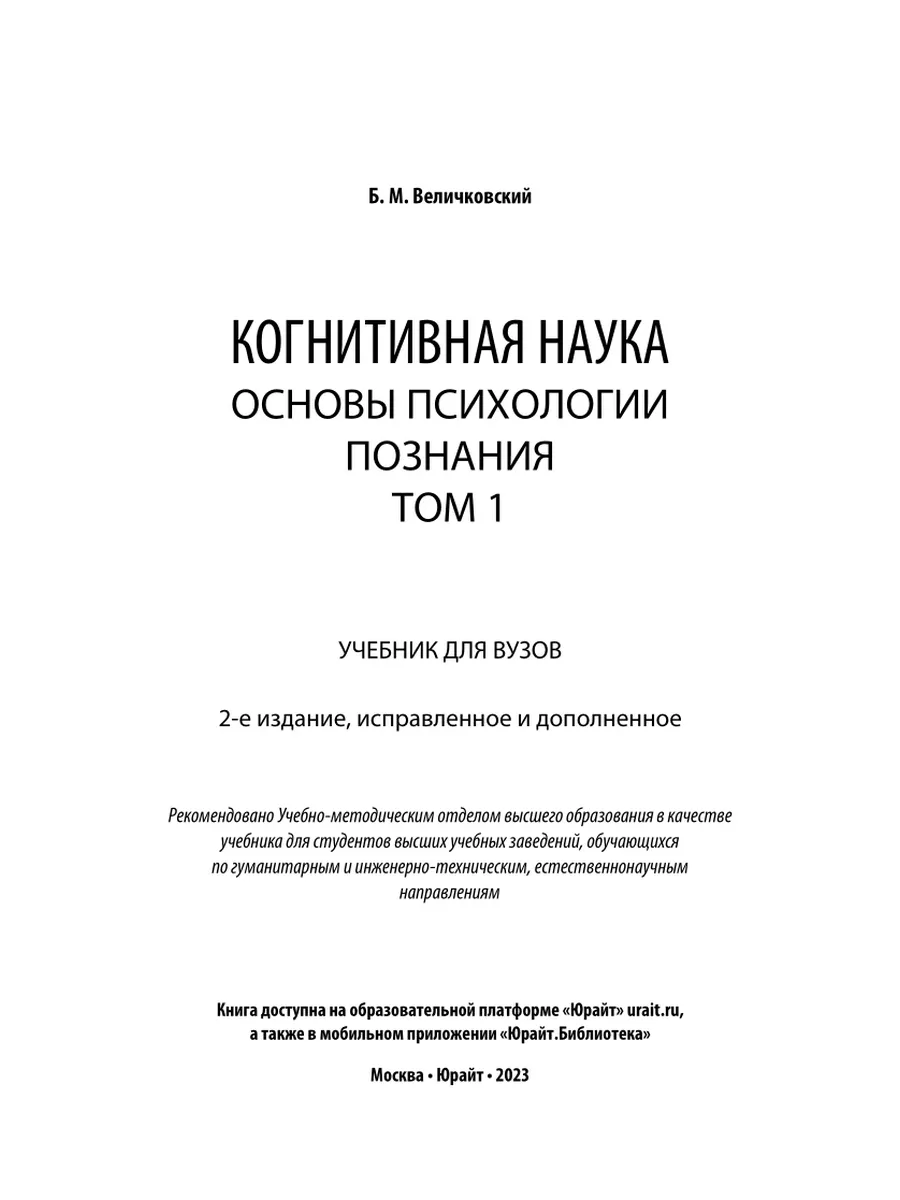 Б. М. Величковский

КОГНИТИВНАЯ НАУКА
ОСНОВЫ ПСИХОЛОГИИ ПОЗНАНИЯ
ТОМ 1

УЧЕБНИК ДЛЯ ВУЗОВ

2-е издание, исправленное и дополненное

Рекомендовано Учебно-методическим отделом высшего образования в качестве учебника для студентов высших учебных заведений, обучающихся по гуманитарным и инженерно-техническим, естественнонаучным направлениям

Книга доступна на образовательной платформе «Юрайт» urait.ru, а также в мобильном приложении «Юрайт.Библиотека»

Москва • Юрайт • 2023